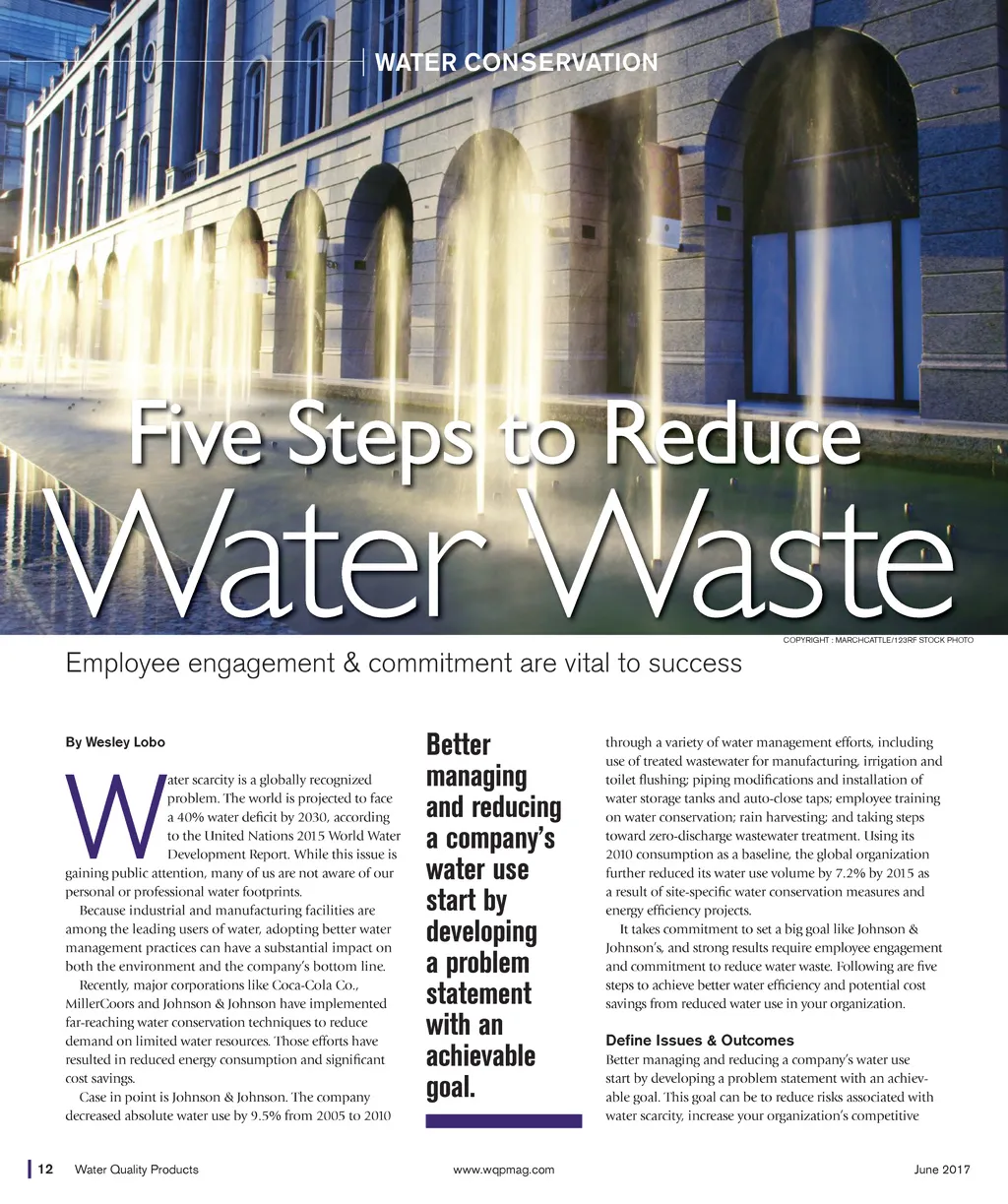 WATER CONSERVATION

Five Steps to Reduce Water Waste

COPYRIGHT : MARCHCATTLE/123RF STOCK PHOTO

Employee engagement & commitment are vital to success

By Wesley Lobo

Water scarcity is a globally recognized problem. The world is projected to face a 40% water deficit by 2030, according to the United Nations 2015 World Water Development Report. While this issue is gaining public attention, many of us are not aware of our personal or professional water footprints.

Because industrial and manufacturing facilities are among the leading users of water, adopting better water management practices can have a substantial impact on both the environment and the company's bottom line.

Recently, major corporations like Coca-Cola Co., MillerCoors and Johnson & Johnson have implemented far-reaching water conservation techniques to reduce demand on limited water resources. Those efforts have resulted in reduced energy consumption and significant cost savings.

Case in point is Johnson & Johnson. The company decreased absolute water use by 9.5% from 2005 to 2010

Better managing and reducing a company's water use start by developing a problem statement with an achievable goal.

through a variety of water management efforts, including use of treated wastewater for manufacturing, irrigation and toilet flushing; piping modifications and installation of water storage tanks and auto-close taps; employee training on water conservation; rain harvesting; and taking steps toward zero-discharge wastewater treatment. Using its 2010 consumption as a baseline, the global organization further reduced its water use volume by 7.2% by 2015 as a result of site-specific water conservation measures and energy efficiency projects.

It takes commitment to set a big goal like Johnson & Johnson's, and strong results require employee engagement and commitment to reduce water waste. Following are five steps to achieve better water efficiency and potential cost savings from reduced water use in your organization.

Define Issues & Outcomes
Better managing and reducing a company's water use start by developing a problem statement with an achievable goal. This goal can be to reduce risks associated with water scarcity, increase your organization's competitive

12 Water Quality Products www.wqpmag.com June 2017